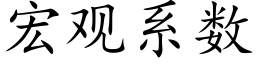 宏观系数